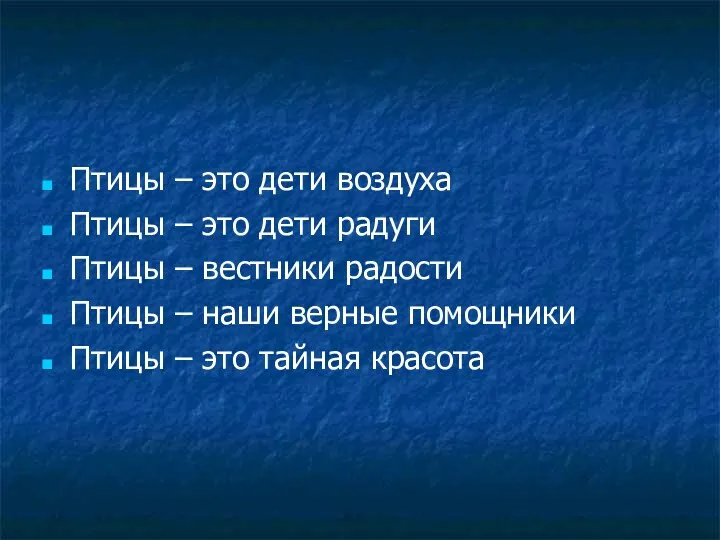 - Птицы – это дети воздуха
- Птицы – это дети радуги
- Птицы – вестники радости
- Птицы – наши верные помощники
- Птицы – это тайная красота